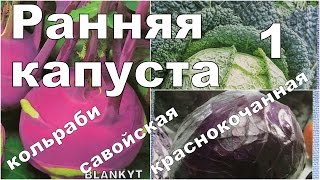 Ранняя капуста 1

кольраби

савойская

краснокочанная

BLANKYT